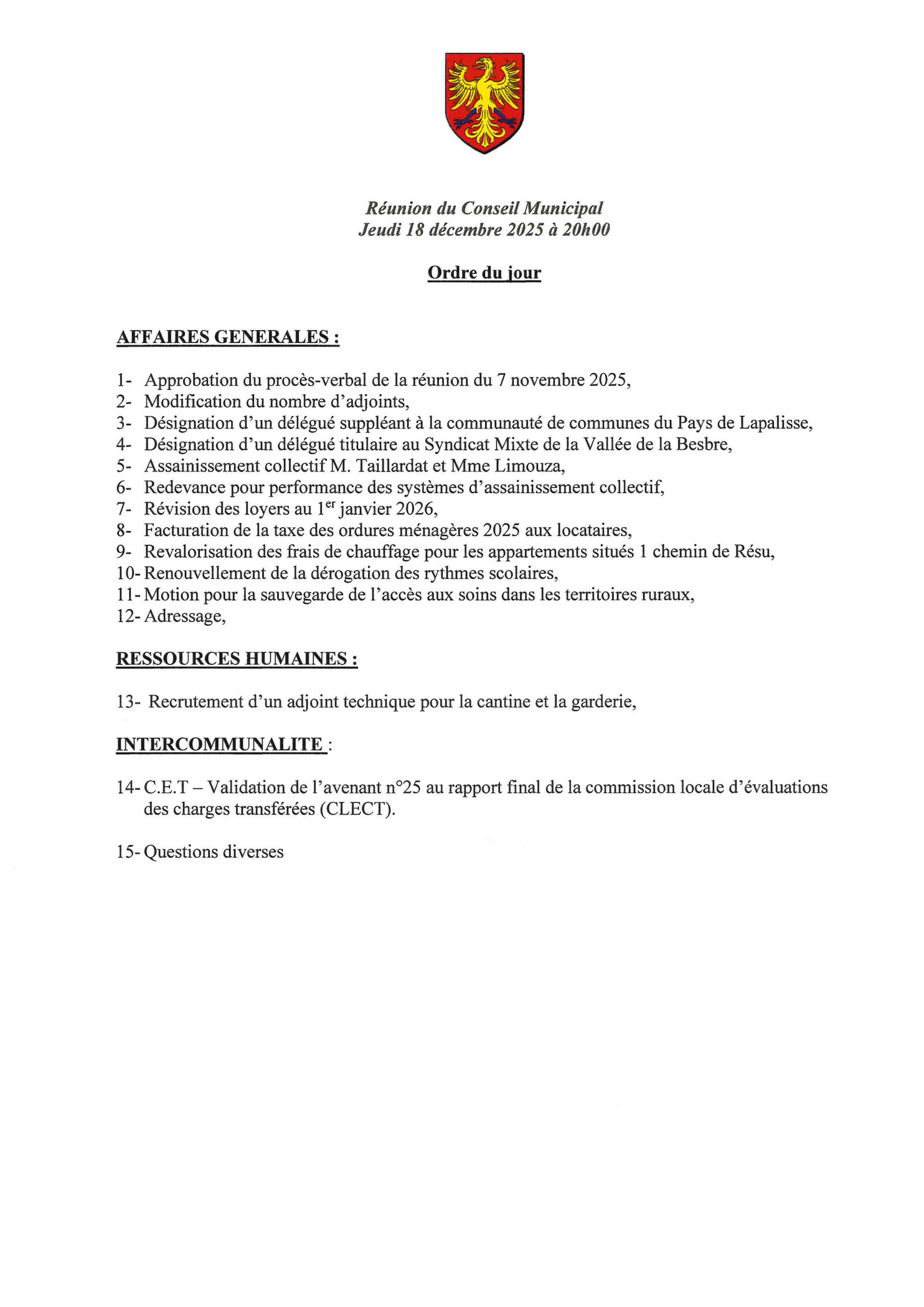 Réunion du Conseil Municipal
Jeudi 18 décembre 2025 à 20h00

Ordre du jour

AFFAIRES GENERALES :

1- Approbation du procès-verbal de la réunion du 7 novembre 2025,
2- Modification du nombre d'adjoints,
3- Désignation d'un délégué suppléant à la communauté de communes du Pays de Lapalisse,
4- Désignation d'un délégué titulaire au Syndicat Mixte de la Vallée de la Besbre,
5- Assainissement collectif M. Taillardat et Mme Limouza,
6- Redevance pour performance des systèmes d'assainissement collectif,
7- Révision des loyers au 1$^{er}$ janvier 2026,
8- Facturation de la taxe des ordures ménagères 2025 aux locataires,
9- Revalorisation des frais de chauffage pour les appartements situés 1 chemin de Résu,
10- Renouvellement de la dérogation des rythmes scolaires,
11- Motion pour la sauvegarde de l'accès aux soins dans les territoires ruraux,
12- Adressage,

RESSOURCES HUMAINES :

13- Recrutement d'un adjoint technique pour la cantine et la garderie,

INTERCOMMUNALITE :

14- C.E.T – Validation de l'avenant n°25 au rapport final de la commission locale d'évaluations des charges transférées (CLECT).

15- Questions diverses